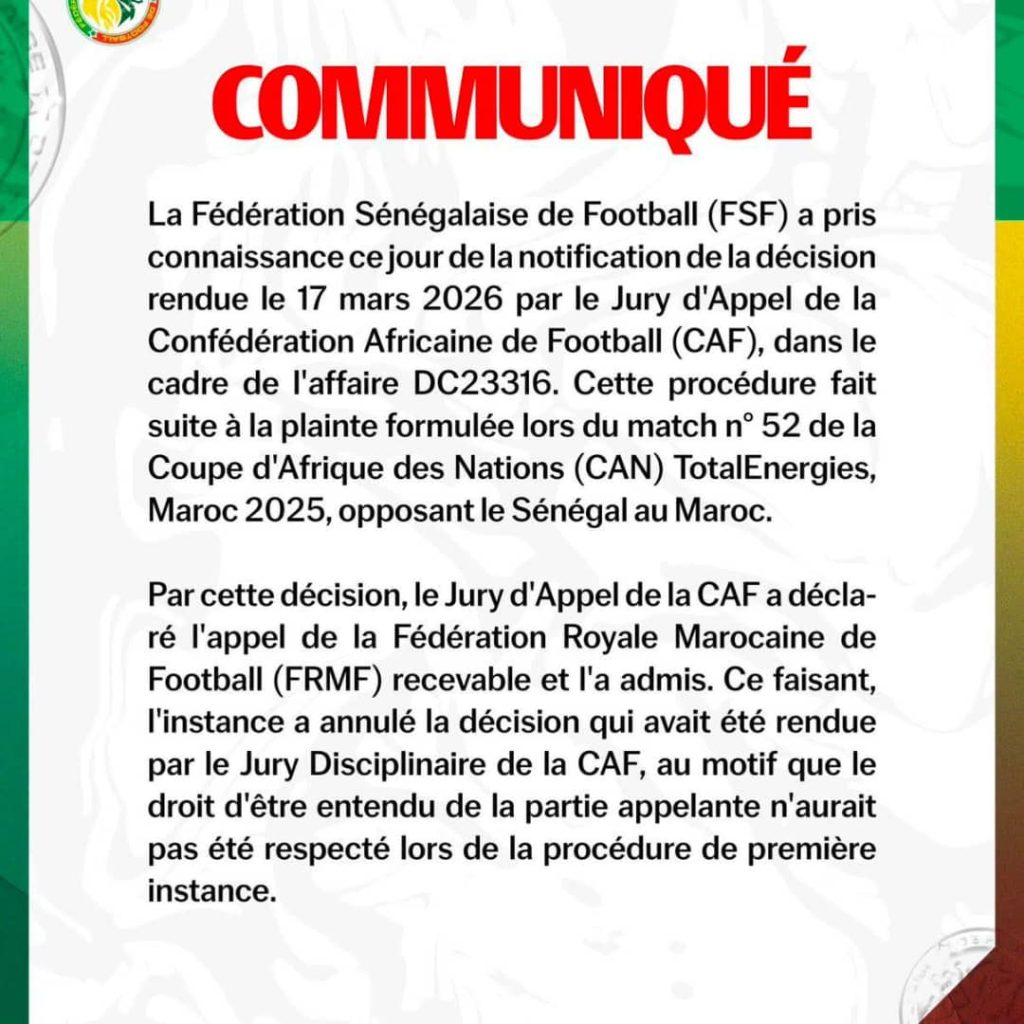 COMMUNIQUÉ

La Fédération Sénégalaise de Football (FSF) a pris connaissance ce jour de la notification de la décision rendue le 17 mars 2026 par le Jury d'Appel de la Confédération Africaine de Football (CAF), dans le cadre de l'affaire DC23316. Cette procédure fait suite à la plainte formulée lors du match n° 52 de la Coupe d'Afrique des Nations (CAN) TotalEnergies, Maroc 2025, opposant le Sénégal au Maroc.

Par cette décision, le Jury d'Appel de la CAF a déclaré l'appel de la Fédération Royale Marocaine de Football (FRMF) recevable et l'a admis. Ce faisant, l'instance a annulé la décision qui avait été rendue par le Jury Disciplinaire de la CAF, au motif que le droit d'être entendu de la partie appelante n'aurait pas été respecté lors de la procédure de première instance.